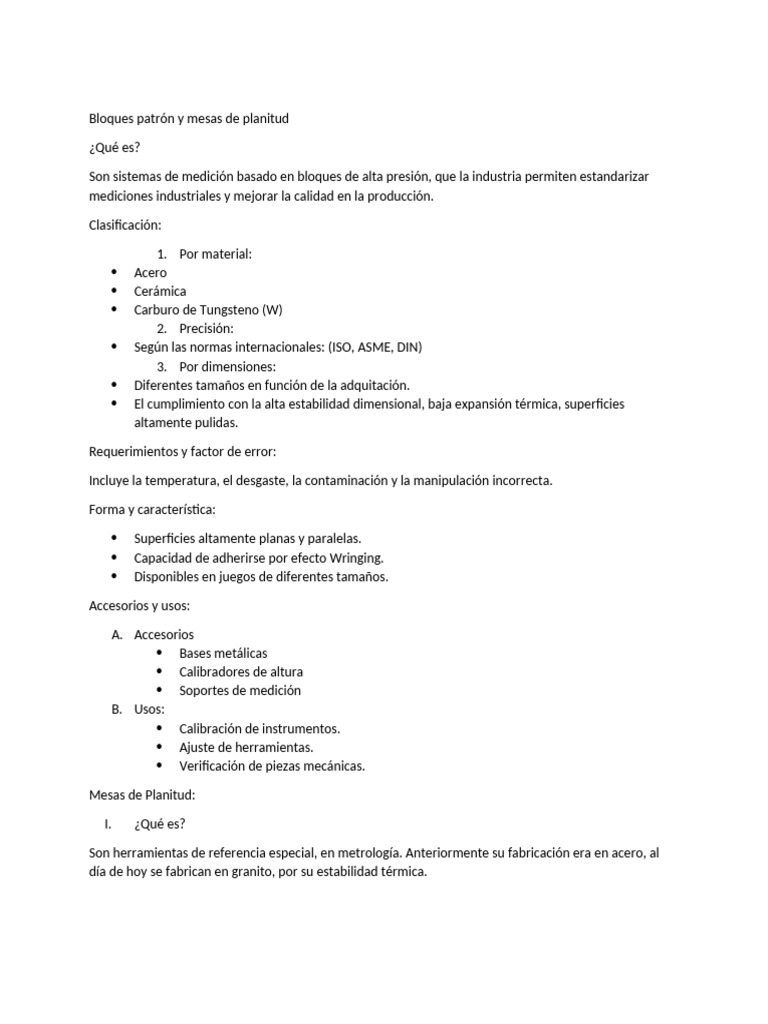 Bloques patrón y mesas de planitud

¿Qué es?

Son sistemas de medición basado en bloques de alta presión, que la industria permiten estandarizar mediciones industriales y mejorar la calidad en la producción.

Clasificación:

1. Por material:
• Acero
• Cerámica
• Carburo de Tungsteno (W)
2. Precisión:
• Según las normas internacionales: (ISO, ASME, DIN)
3. Por dimensiones:
• Diferentes tamaños en función de la adquitación.
• El cumplimiento con la alta estabilidad dimensional, baja expansión térmica, superficies altamente pulidas.

Requerimientos y factor de error:

Incluye la temperatura, el desgaste, la contaminación y la manipulación incorrecta.

Forma y característica:

• Superficies altamente planas y paralelas.
• Capacidad de adherirse por efecto Wringing.
• Disponibles en juegos de diferentes tamaños.

Accesorios y usos:

A. Accesorios
• Bases metálicas
• Calibradores de altura
• Soportes de medición
B. Usos:
• Calibración de instrumentos.
• Ajuste de herramientas.
• Verificación de piezas mecánicas.

Mesas de Planitud:

I. ¿Qué es?

Son herramientas de referencia especial, en metrología. Anteriormente su fabricación era en acero, al día de hoy se fabrican en granito, por su estabilidad térmica.